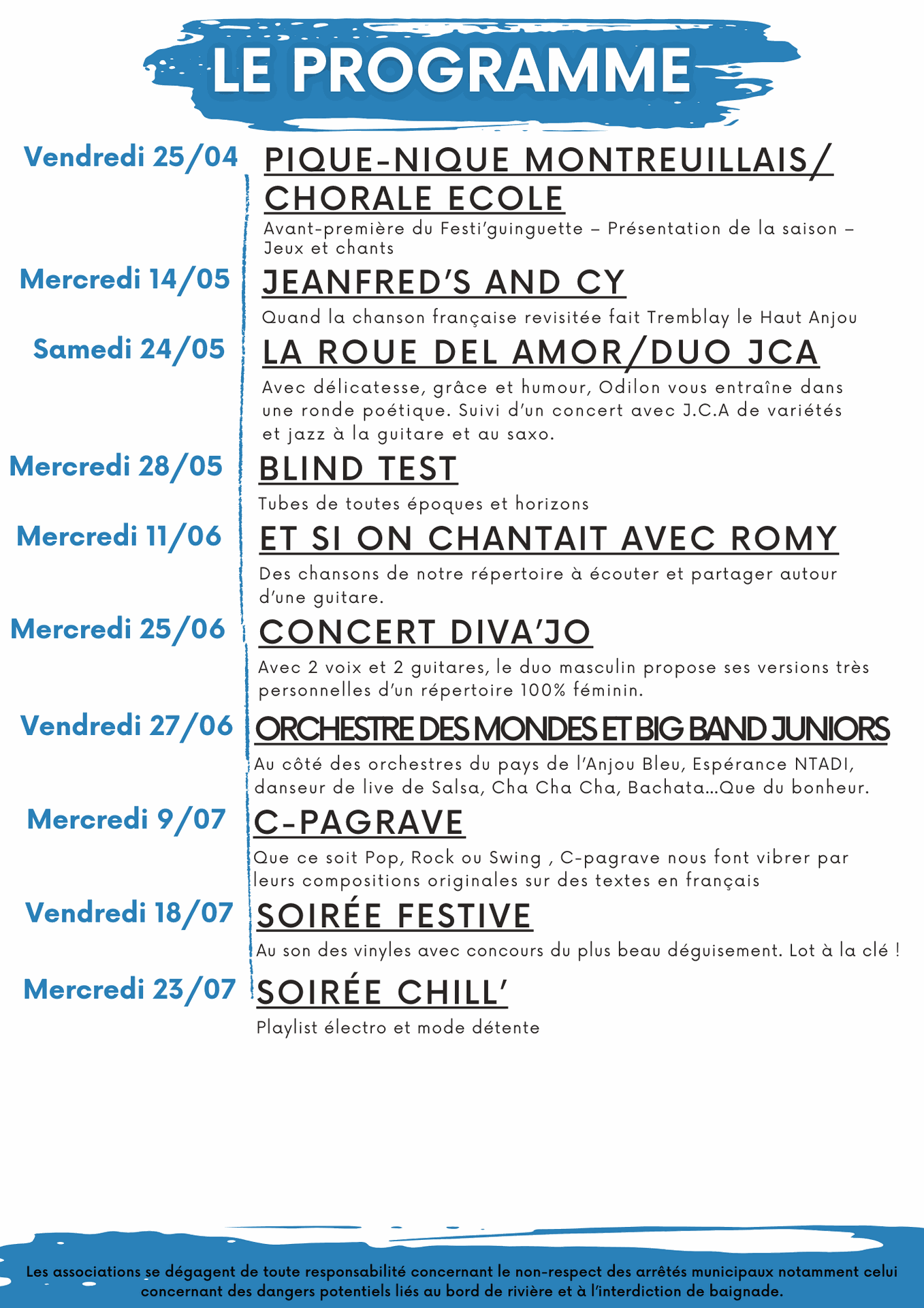 LE PROGRAMME

Vendredi 25/04
PIQUE-NIQUE MONTREUILLAIS/ CHORALE ECOLE
Avant-première du Festi'guinguette – Présentation de la saison – Jeux et chants

Mercredi 14/05
JEANFRED'S AND CY
Quand la chanson française revisitée fait Tremblay le Haut Anjou

Samedi 24/05
LA ROUE DEL AMOR/DUO JCA
Avec délicatesse, grâce et humour, Odilon vous entraîne dans une ronde poétique. Suivi d'un concert avec J.C.A de variétés et jazz à la guitare et au saxo.

Mercredi 28/05
BLIND TEST
Tubes de toutes époques et horizons

Mercredi 11/06
ET SI ON CHANTAIT AVEC ROMY
Des chansons de notre répertoire à écouter et partager autour d'une guitare.

Mercredi 25/06
CONCERT DIVA'JO
Avec 2 voix et 2 guitares, le duo masculin propose ses versions très personnelles d'un répertoire 100% féminin.

Vendredi 27/06
ORCHESTRE DES MONDES ET BIG BAND JUNIORS
Au côté des orchestres du pays de l'Anjou Bleu, Espérance NTADI, danseur de live de Salsa, Cha Cha Cha, Bachata...Que du bonheur.

Mercredi 9/07
C-PAGRAVE
Que ce soit Pop, Rock ou Swing , C-pagrave nous font vibrer par leurs compositions originales sur des textes en français

Vendredi 18/07
SOIRÉE FESTIVE
Au son des vinyles avec concours du plus beau déguisement. Lot à la clé !

Mercredi 23/07
SOIRÉE CHILL'
Playlist électro et mode détente

Les associations se dégagent de toute responsabilité concernant le non-respect des arrêtés municipaux notamment celui concernant des dangers potentiels liés au bord de rivière et à l'interdiction de baignade.